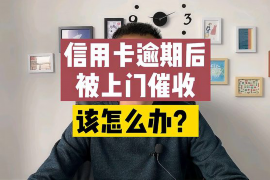 9 3

信用卡逾期后
被上门催收

该怎么办？